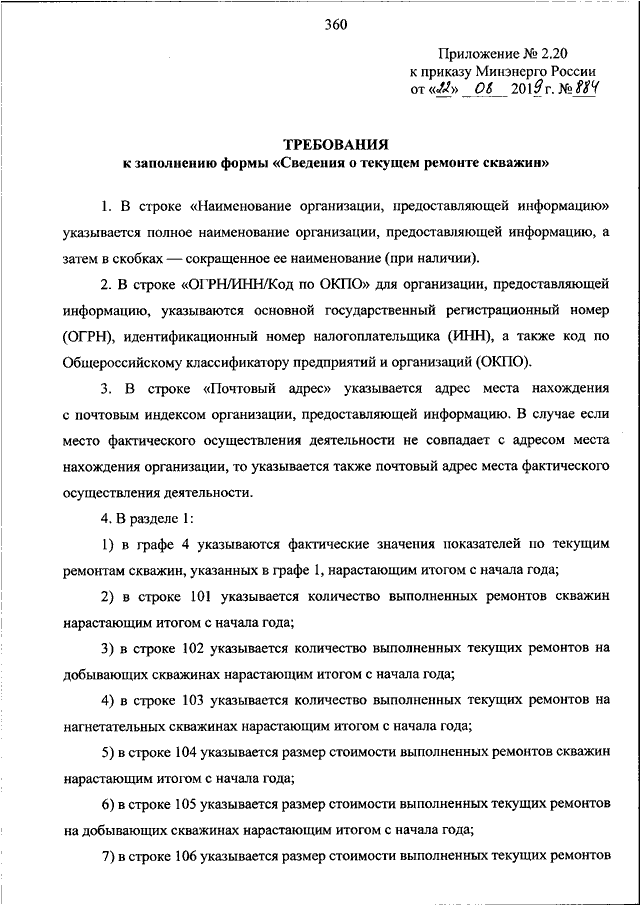 360

Приложение № 2.20
к приказу Минэнерго России
от «22» 08 2019 г. № 884

ТРЕБОВАНИЯ
к заполнению формы «Сведения о текущем ремонте скважин»

1. В строке «Наименование организации, предоставляющей информацию» указывается полное наименование организации, предоставляющей информацию, а затем в скобках — сокращенное ее наименование (при наличии).

2. В строке «ОГРН/ИНН/Код по ОКПО» для организации, предоставляющей информацию, указываются основной государственный регистрационный номер (ОГРН), идентификационный номер налогоплательщика (ИНН), а также код по Общероссийскому классификатору предприятий и организаций (ОКПО).

3. В строке «Почтовый адрес» указывается адрес места нахождения с почтовым индексом организации, предоставляющей информацию. В случае если место фактического осуществления деятельности не совпадает с адресом места нахождения организации, то указывается также почтовый адрес места фактического осуществления деятельности.

4. В разделе 1:

1) в графе 4 указываются фактические значения показателей по текущим ремонтам скважин, указанных в графе 1, нарастающим итогом с начала года;

2) в строке 101 указывается количество выполненных ремонтов скважин нарастающим итогом с начала года;

3) в строке 102 указывается количество выполненных текущих ремонтов на добывающих скважинах нарастающим итогом с начала года;

4) в строке 103 указывается количество выполненных текущих ремонтов на нагнетательных скважинах нарастающим итогом с начала года;

5) в строке 104 указывается размер стоимости выполненных ремонтов скважин нарастающим итогом с начала года;

6) в строке 105 указывается размер стоимости выполненных текущих ремонтов на добывающих скважинах нарастающим итогом с начала года;

7) в строке 106 указывается размер стоимости выполненных текущих ремонтов